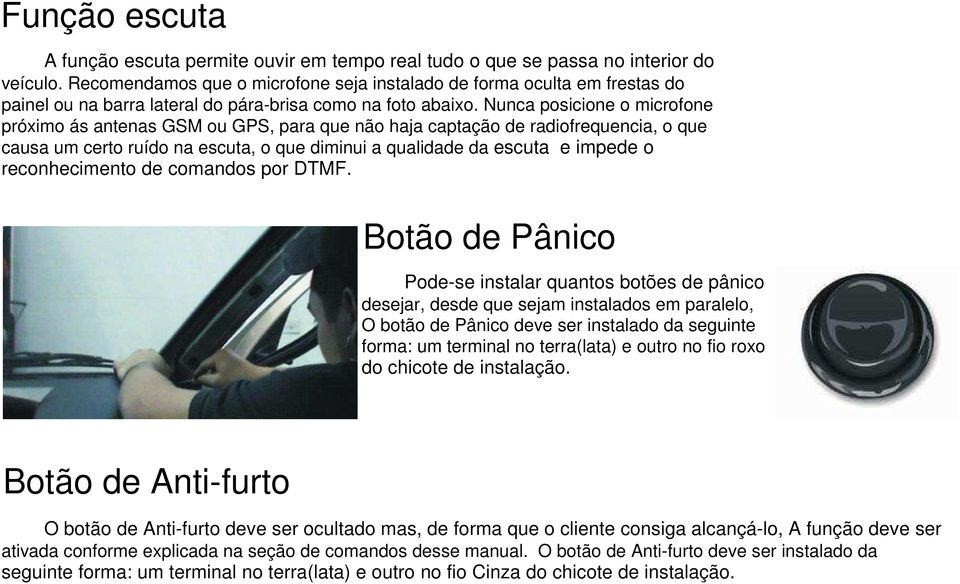 Função escuta

A função escuta permite ouvir em tempo real tudo o que se passa no interior do veículo. Recomendamos que o microfone seja instalado de forma oculta em frestas do painel ou na barra lateral do pára-brisa como na foto abaixo. Nunca posicione o microfone próximo ás antenas GSM ou GPS, para que não haja captação de radiofrequencia, o que causa um certo ruído na escuta, o que diminui a qualidade da escuta e impede o reconhecimento de comandos por DTMF.

Botão de Pânico

Pode-se instalar quantos botões de pânico desejar, desde que sejam instalados em paralelo, O botão de Pânico deve ser instalado da seguinte forma: um terminal no terra(lata) e outro no fio roxo do chicote de instalação.

Botão de Anti-furto

O botão de Anti-furto deve ser ocultado mas, de forma que o cliente consiga alcançá-lo, A função deve ser ativada conforme explicada na seção de comandos desse manual. O botão de Anti-furto deve ser instalado da seguinte forma: um terminal no terra(lata) e outro no fio Cinza do chicote de instalação.